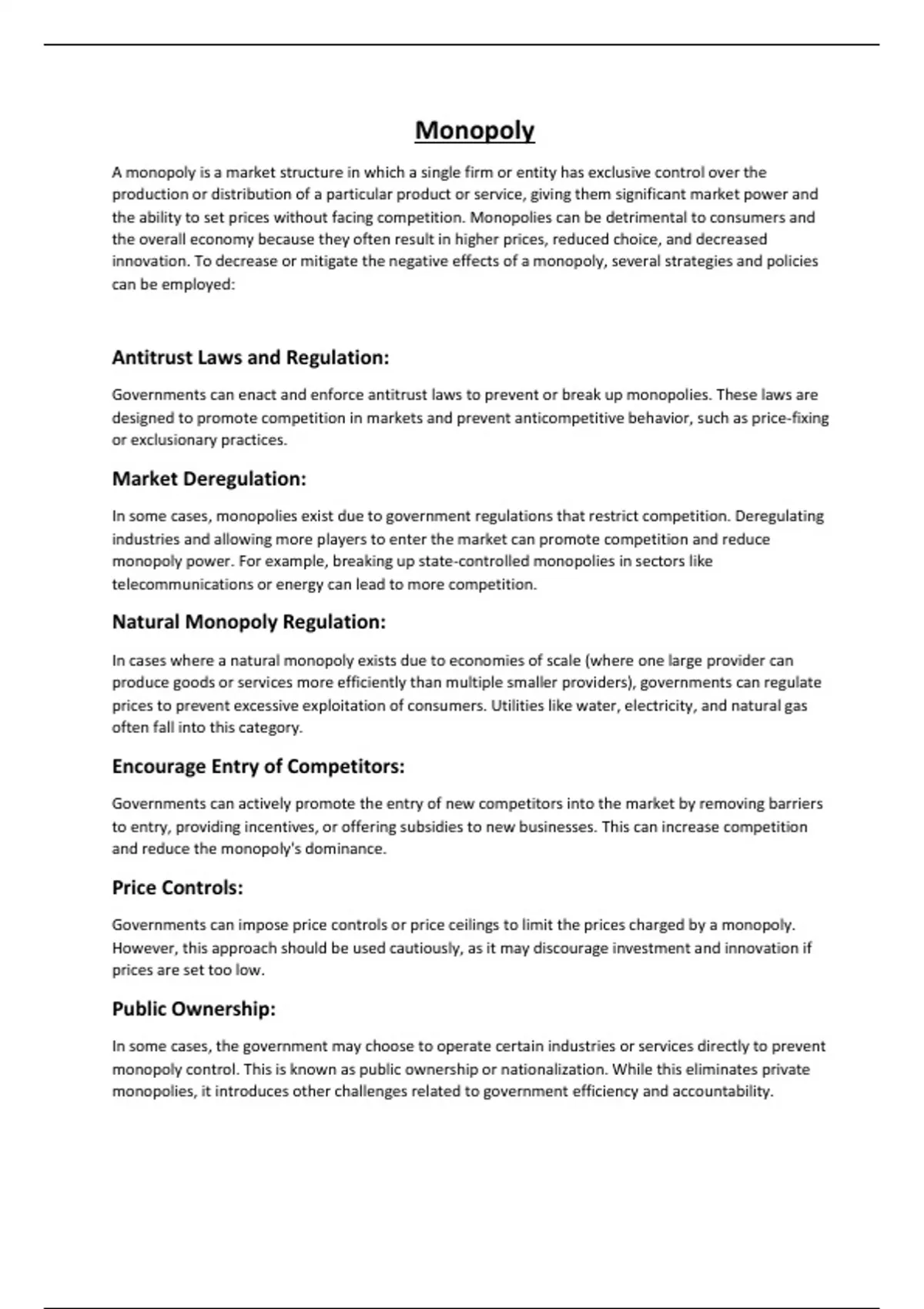 Monopoly

A monopoly is a market structure in which a single firm or entity has exclusive control over the production or distribution of a particular product or service, giving them significant market power and the ability to set prices without facing competition. Monopolies can be detrimental to consumers and the overall economy because they often result in higher prices, reduced choice, and decreased innovation. To decrease or mitigate the negative effects of a monopoly, several strategies and policies can be employed:

Antitrust Laws and Regulation:

Governments can enact and enforce antitrust laws to prevent or break up monopolies. These laws are designed to promote competition in markets and prevent anticompetitive behavior, such as price-fixing or exclusionary practices.

Market Deregulation:

In some cases, monopolies exist due to government regulations that restrict competition. Deregulating industries and allowing more players to enter the market can promote competition and reduce monopoly power. For example, breaking up state-controlled monopolies in sectors like telecommunications or energy can lead to more competition.

Natural Monopoly Regulation:

In cases where a natural monopoly exists due to economies of scale (where one large provider can produce goods or services more efficiently than multiple smaller providers), governments can regulate prices to prevent excessive exploitation of consumers. Utilities like water, electricity, and natural gas often fall into this category.

Encourage Entry of Competitors:

Governments can actively promote the entry of new competitors into the market by removing barriers to entry, providing incentives, or offering subsidies to new businesses. This can increase competition and reduce the monopoly's dominance.

Price Controls:

Governments can impose price controls or price ceilings to limit the prices charged by a monopoly. However, this approach should be used cautiously, as it may discourage investment and innovation if prices are set too low.

Public Ownership:

In some cases, the government may choose to operate certain industries or services directly to prevent monopoly control. This is known as public ownership or nationalization. While this eliminates private monopolies, it introduces other challenges related to government efficiency and accountability.